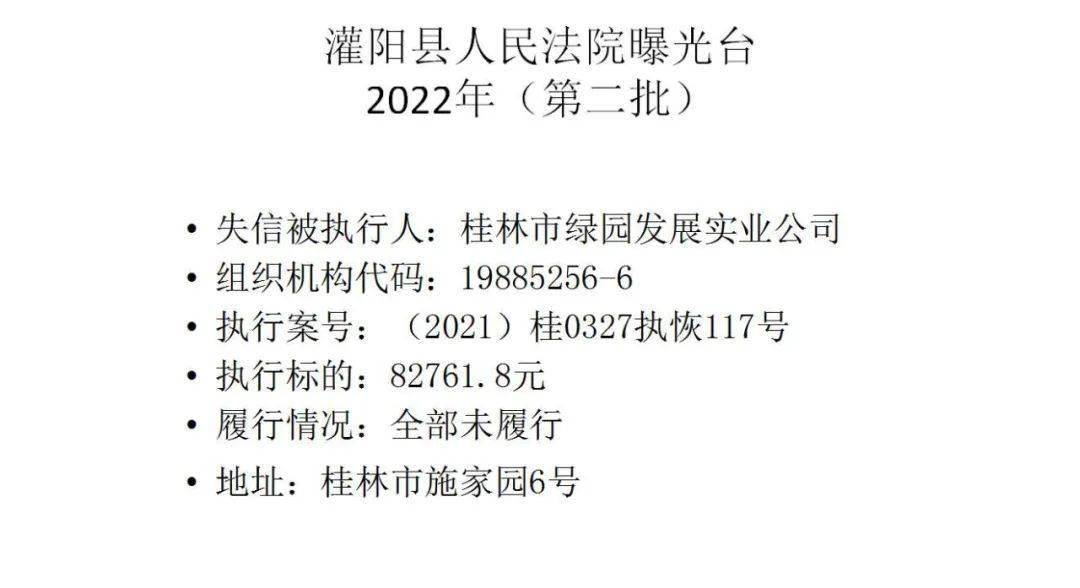 灌阳县人民法院曝光台
2022年（第二批）

• 失信被执行人：桂林市绿园发展实业公司
• 组织机构代码：19885256-6
• 执行案号：（2021）桂0327执恢117号
• 执行标的：82761.8元
• 履行情况：全部未履行
• 地址：桂林市施家园6号